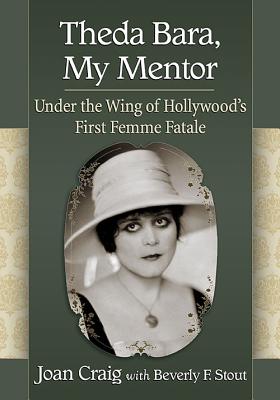 Theda Bara, My Mentor

Under the Wing of Hollywood's First Femme Fatale

Joan Craig with Beverly F. Stout